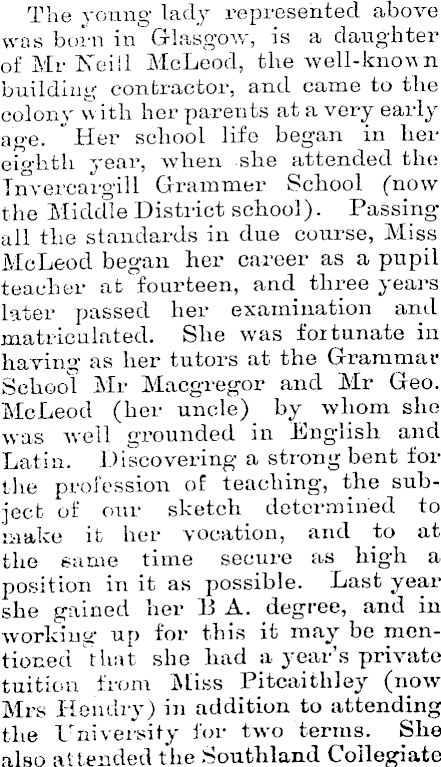 The young lady represented above was born in Glasgow, is a daughter of Mr Neill McLeod, the well-known building contractor, and came to the colony with her parents at a very early age. Her school life began in her eighth year, when she attended the Invercargill Grammer School (now the Middle District school). Passing all the standards in due course, Miss McLeod began her career as a pupil teacher at fourteen, and three years later passed her examination and matriculated. She was fortunate in having as her tutors at the Grammar School Mr Macgregor and Mr Geo. McLeod (her uncle) by whom she was well grounded in English and Latin. Discovering a strong bent for the profession of teaching, the subject of our sketch determined to make it her vocation, and to at the same time secure as high a position in it as possible. Last year she gained her B A. degree, and in working up for this it may be mentioned that she had a year's private tuition from Miss Pitcaithley (now Mrs Hendry) in addition to attending the University for two terms. She also attended the Southland Collegiate